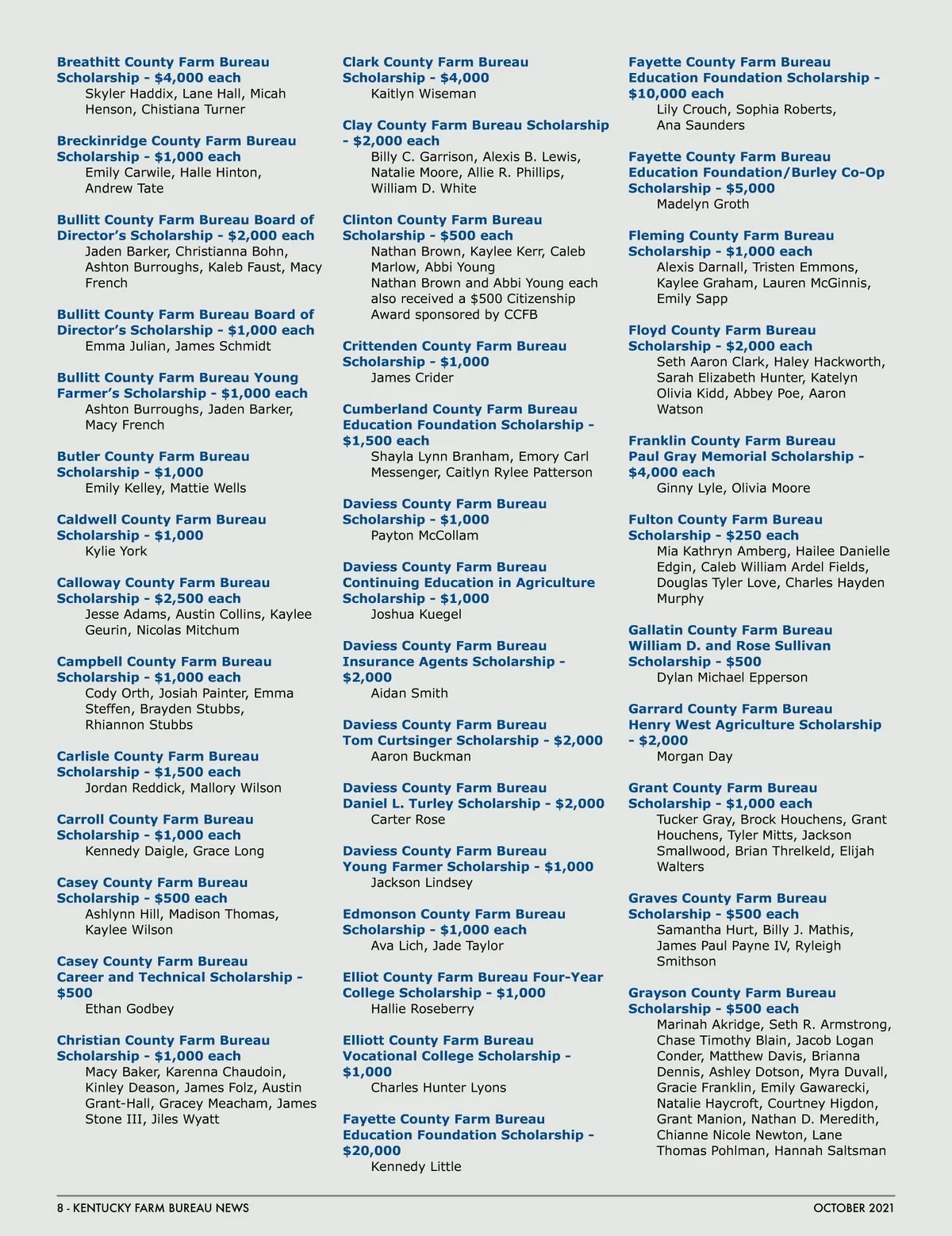 Breathitt County Farm Bureau Scholarship - $4,000 each
Skyler Haddix, Lane Hall, Micah Henson, Chistiana Turner

Breckinridge County Farm Bureau Scholarship - $1,000 each
Emily Carwile, Halle Hinton, Andrew Tate

Bullitt County Farm Bureau Board of Director's Scholarship - $2,000 each
Jaden Barker, Christianna Bohn, Ashton Burroughs, Kaleb Faust, Macy French

Bullitt County Farm Bureau Board of Director's Scholarship - $1,000 each
Emma Julian, James Schmidt

Bullitt County Farm Bureau Young Farmer's Scholarship - $1,000 each
Ashton Burroughs, Jaden Barker, Macy French

Butler County Farm Bureau Scholarship - $1,000
Emily Kelley, Mattie Wells

Caldwell County Farm Bureau Scholarship - $1,000
Kylie York

Calloway County Farm Bureau Scholarship - $2,500 each
Jesse Adams, Austin Collins, Kaylee Geurin, Nicolas Mitchum

Campbell County Farm Bureau Scholarship - $1,000 each
Cody Orth, Josiah Painter, Emma Steffen, Brayden Stubbs, Rhiannon Stubbs

Carlisle County Farm Bureau Scholarship - $1,500 each
Jordan Reddick, Mallory Wilson

Carroll County Farm Bureau Scholarship - $1,000 each
Kennedy Daigle, Grace Long

Casey County Farm Bureau Scholarship - $500 each
Ashlynn Hill, Madison Thomas, Kaylee Wilson

Casey County Farm Bureau Career and Technical Scholarship - $500
Ethan Godbey

Christian County Farm Bureau Scholarship - $1,000 each
Macy Baker, Karenna Chaudoin, Kinley Deason, James Folz, Austin Grant-Hall, Gracey Meacham, James Stone III, Jiles Wyatt

Clark County Farm Bureau Scholarship - $4,000
Kaitlyn Wiseman

Clay County Farm Bureau Scholarship - $2,000 each
Billy C. Garrison, Alexis B. Lewis, Natalie Moore, Allie R. Phillips, William D. White

Clinton County Farm Bureau Scholarship - $500 each
Nathan Brown, Kaylee Kerr, Caleb Marlow, Abbi Young
Nathan Brown and Abbi Young each also received a $500 Citizenship Award sponsored by CCFB

Crittenden County Farm Bureau Scholarship - $1,000
James Crider

Cumberland County Farm Bureau Education Foundation Scholarship - $1,500 each
Shayla Lynn Branham, Emory Carl Messenger, Caitlyn Rylee Patterson

Daviess County Farm Bureau Scholarship - $1,000
Payton McCollam

Daviess County Farm Bureau Continuing Education in Agriculture Scholarship - $1,000
Joshua Kuegel

Daviess County Farm Bureau Insurance Agents Scholarship - $2,000
Aidan Smith

Daviess County Farm Bureau Tom Curtsinger Scholarship - $2,000
Aaron Buckman

Daviess County Farm Bureau Daniel L. Turley Scholarship - $2,000
Carter Rose

Daviess County Farm Bureau Young Farmer Scholarship - $1,000
Jackson Lindsey

Edmonson County Farm Bureau Scholarship - $1,000 each
Ava Lich, Jade Taylor

Elliot County Farm Bureau Four-Year College Scholarship - $1,000
Hallie Roseberry

Elliott County Farm Bureau Vocational College Scholarship - $1,000
Charles Hunter Lyons

Fayette County Farm Bureau Education Foundation Scholarship - $20,000
Kennedy Little

Fayette County Farm Bureau Education Foundation Scholarship - $10,000 each
Lily Crouch, Sophia Roberts, Ana Saunders

Fayette County Farm Bureau Education Foundation/Burley Co-Op Scholarship - $5,000
Madelyn Groth

Fleming County Farm Bureau Scholarship - $1,000 each
Alexis Darnall, Tristen Emmons, Kaylee Graham, Lauren McGinnis, Emily Sapp

Floyd County Farm Bureau Scholarship - $2,000 each
Seth Aaron Clark, Haley Hackworth, Sarah Elizabeth Hunter, Katelyn Olivia Kidd, Abbey Poe, Aaron Watson

Franklin County Farm Bureau Paul Gray Memorial Scholarship - $4,000 each
Ginny Lyle, Olivia Moore

Fulton County Farm Bureau Scholarship - $250 each
Mia Kathryn Amberg, Hailee Danielle Edgin, Caleb William Ardel Fields, Douglas Tyler Love, Charles Hayden Murphy

Gallatin County Farm Bureau William D. and Rose Sullivan Scholarship - $500
Dylan Michael Epperson

Garrard County Farm Bureau Henry West Agriculture Scholarship - $2,000
Morgan Day

Grant County Farm Bureau Scholarship - $1,000 each
Tucker Gray, Brock Houchens, Grant Houchens, Tyler Mitts, Jackson Smallwood, Brian Threlkeld, Elijah Walters

Graves County Farm Bureau Scholarship - $500 each
Samantha Hurt, Billy J. Mathis, James Paul Payne IV, Ryleigh Smithson

Grayson County Farm Bureau Scholarship - $500 each
Marinah Akridge, Seth R. Armstrong, Chase Timothy Blain, Jacob Logan Conder, Matthew Davis, Brianna Dennis, Ashley Dotson, Myra Duvall, Gracie Franklin, Emily Gawarecki, Natalie Haycroft, Courtney Higdon, Grant Manion, Nathan D. Meredith, Chianne Nicole Newton, Lane Thomas Pohlman, Hannah Saltsman

8 - KENTUCKY FARM BUREAU NEWS
OCTOBER 2021